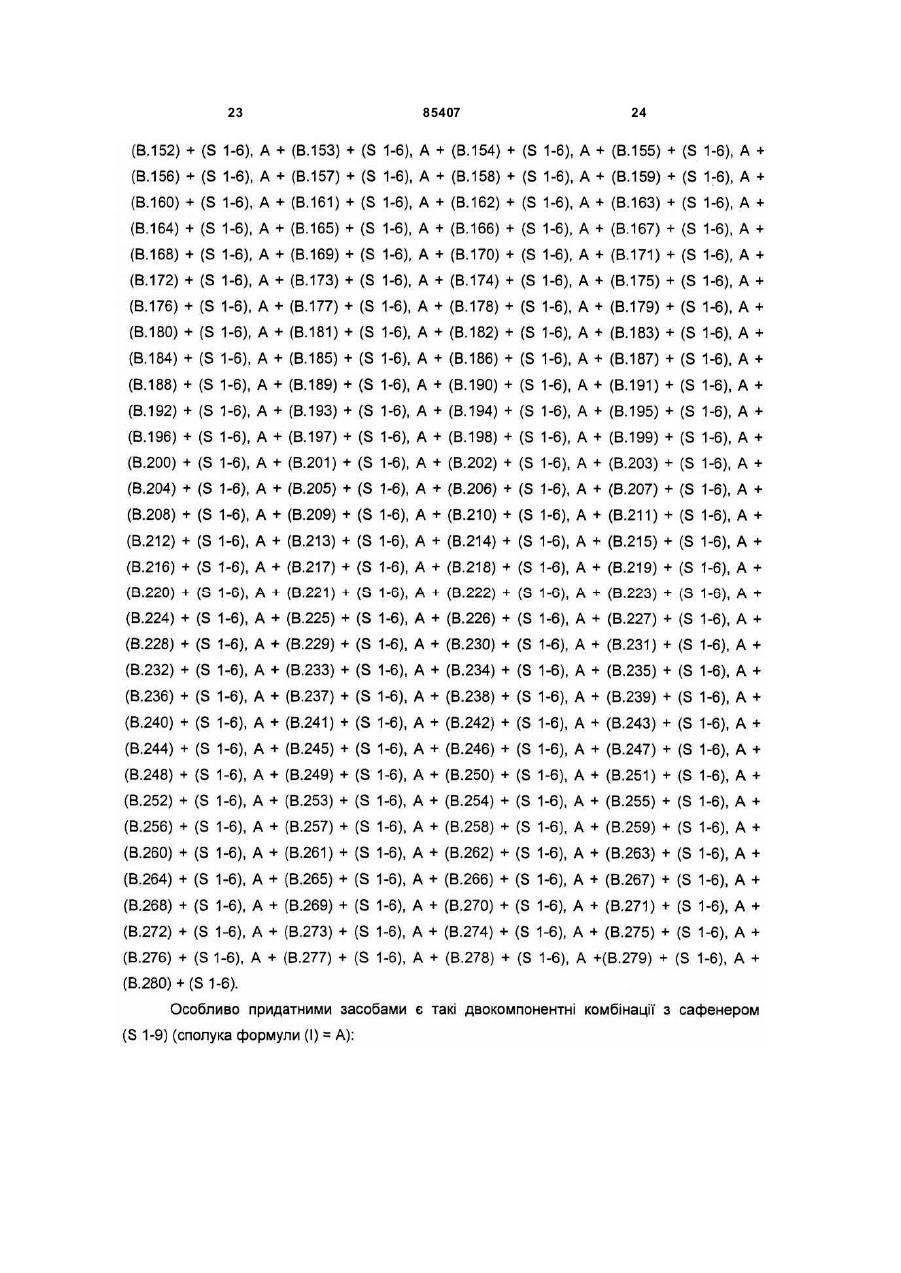 23 85407 24

(B.152) + (S 1-6), A + (B.153) + (S 1-6), A + (B.154) + (S 1-6), A + (B.155) + (S 1-6), A + (B.156) + (S 1-6), A + (B.157) + (S 1-6), A + (B.158) + (S 1-6), A + (B.159) + (S 1-6), A + (B.160) + (S 1-6), A + (B.161) + (S 1-6), A + (B.162) + (S 1-6), A + (B.163) + (S 1-6), A + (B.164) + (S 1-6), A + (B.165) + (S 1-6), A + (B.166) + (S 1-6), A + (B.167) + (S 1-6), A + (B.168) + (S 1-6), A + (B.169) + (S 1-6), A + (B.170) + (S 1-6), A + (B.171) + (S 1-6), A + (B.172) + (S 1-6), A + (B.173) + (S 1-6), A + (B.174) + (S 1-6), A + (B.175) + (S 1-6), A + (B.176) + (S 1-6), A + (B.177) + (S 1-6), A + (B.178) + (S 1-6), A + (B.179) + (S 1-6), A + (B.180) + (S 1-6), A + (B.181) + (S 1-6), A + (B.182) + (S 1-6), A + (B.183) + (S 1-6), A + (B.184) + (S 1-6), A + (B.185) + (S 1-6), A + (B.186) + (S 1-6), A + (B.187) + (S 1-6), A + (B.188) + (S 1-6), A + (B.189) + (S 1-6), A + (B.190) + (S 1-6), A + (B.191) + (S 1-6), A + (B.192) + (S 1-6), A + (B.193) + (S 1-6), A + (B.194) + (S 1-6), A + (B.195) + (S 1-6), A + (B.196) + (S 1-6), A + (B.197) + (S 1-6), A + (B.198) + (S 1-6), A + (B.199) + (S 1-6), A + (B.200) + (S 1-6), A + (B.201) + (S 1-6), A + (B.202) + (S 1-6), A + (B.203) + (S 1-6), A + (B.204) + (S 1-6), A + (B.205) + (S 1-6), A + (B.206) + (S 1-6), A + (B.207) + (S 1-6), A + (B.208) + (S 1-6), A + (B.209) + (S 1-6), A + (B.210) + (S 1-6), A + (B.211) + (S 1-6), A + (B.212) + (S 1-6), A + (B.213) + (S 1-6), A + (B.214) + (S 1-6), A + (B.215) + (S 1-6), A + (B.216) + (S 1-6), A + (B.217) + (S 1-6), A + (B.218) + (S 1-6), A + (B.219) + (S 1-6), A + (B.220) + (S 1-6), A + (B.221) + (S 1-6), A + (B.222) + (S 1-6), A + (B.223) + (S 1-6), A + (B.224) + (S 1-6), A + (B.225) + (S 1-6), A + (B.226) + (S 1-6), A + (B.227) + (S 1-6), A + (B.228) + (S 1-6), A + (B.229) + (S 1-6), A + (B.230) + (S 1-6), A + (B.231) + (S 1-6), A + (B.232) + (S 1-6), A + (B.233) + (S 1-6), A + (B.234) + (S 1-6), A + (B.235) + (S 1-6), A + (B.236) + (S 1-6), A + (B.237) + (S 1-6), A + (B.238) + (S 1-6), A + (B.239) + (S 1-6), A + (B.240) + (S 1-6), A + (B.241) + (S 1-6), A + (B.242) + (S 1-6), A + (B.243) + (S 1-6), A + (B.244) + (S 1-6), A + (B.245) + (S 1-6), A + (B.246) + (S 1-6), A + (B.247) + (S 1-6), A + (B.248) + (S 1-6), A + (B.249) + (S 1-6), A + (B.250) + (S 1-6), A + (B.251) + (S 1-6), A + (B.252) + (S 1-6), A + (B.253) + (S 1-6), A + (B.254) + (S 1-6), A + (B.255) + (S 1-6), A + (B.256) + (S 1-6), A + (B.257) + (S 1-6), A + (B.258) + (S 1-6), A + (B.259) + (S 1-6), A + (B.260) + (S 1-6), A + (B.261) + (S 1-6), A + (B.262) + (S 1-6), A + (B.263) + (S 1-6), A + (B.264) + (S 1-6), A + (B.265) + (S 1-6), A + (B.266) + (S 1-6), A + (B.267) + (S 1-6), A + (B.268) + (S 1-6), A + (B.269) + (S 1-6), A + (B.270) + (S 1-6), A + (B.271) + (S 1-6), A + (B.272) + (S 1-6), A + (B.273) + (S 1-6), A + (B.274) + (S 1-6), A + (B.275) + (S 1-6), A + (B.276) + (S 1-6), A + (B.277) + (S 1-6), A + (B.278) + (S 1-6), A +(B.279) + (S 1-6), A + (B.280) + (S 1-6).

Особливо придатними засобами є такі двокомпонентні комбінації з сафенером (S 1-9) (сполука формули (I) = A):